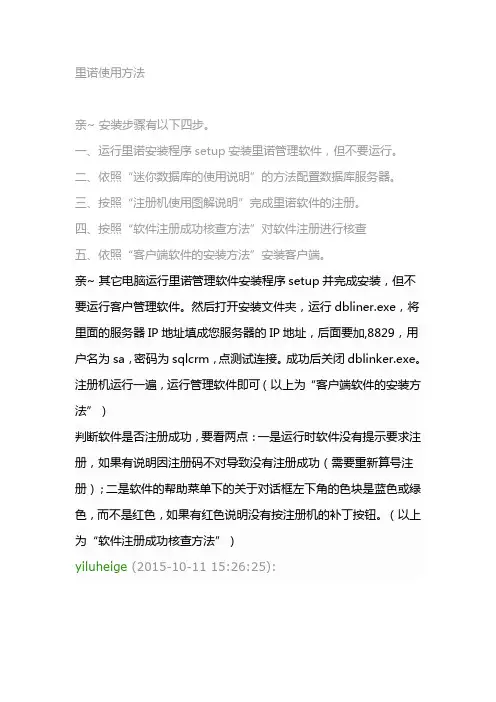 里诺使用方法

亲~ 安装步骤有以下四步。
一、运行里诺安装程序 setup 安装里诺管理软件，但不要运行。
二、依照“迷你数据库的使用说明”的方法配置数据库服务器。
三、按照“注册机使用图解说明”完成里诺软件的注册。
四、按照“软件注册成功核查方法”对软件注册进行核查
五、依照“客户端软件的安装方法”安装客户端。
亲~ 其它电脑运行里诺管理软件安装程序 setup 并完成安装，但不要运行客户管理软件。然后打开安装文件夹，运行 dbliner.exe，将里面的服务器 IP 地址填成您服务器的 IP 地址，后面要加,8829，用户名为 sa，密码为 sqlcrm，点测试连接。成功后关闭 dblinker.exe。注册机运行一遍，运行管理软件即可（以上为“客户端软件的安装方法”）
判断软件是否注册成功，要看两点：一是运行时软件没有提示要求注册，如果有说明因注册码不对导致没有注册成功（需要重新算号注册）；二是软件的帮助菜单下的关于对话框左下角的色块是蓝色或绿色，而不是红色，如果有红色说明没有按注册机的补丁按钮。（以上为“软件注册成功核查方法”）
yiluheige (2015-10-11 15:26:25):